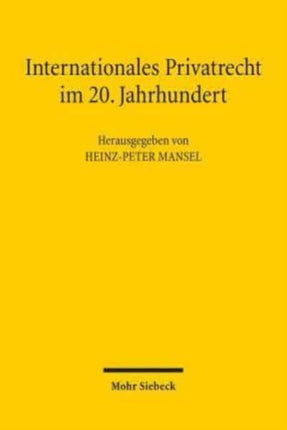 Internationales Privatrecht im 20. Jahrhundert

Herausgegeben von
HEINZ-PETER MANSEL

Mohr Siebeck